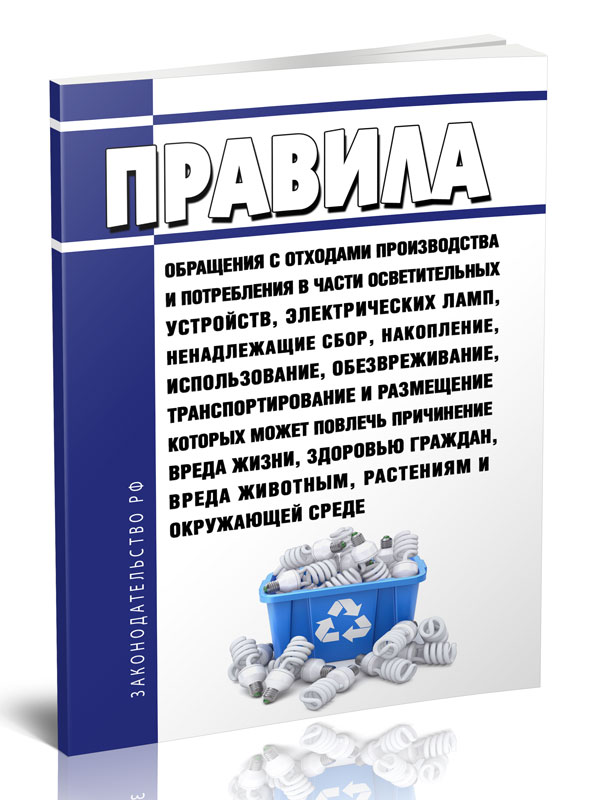 ПРАВИЛА

ОБРАЩЕНИЯ С ОТХОДАМИ ПРОИЗВОДСТВА И ПОТРЕБЛЕНИЯ В ЧАСТИ ОСВЕТИТЕЛЬНЫХ УСТРОЙСТВ, ЭЛЕКТРИЧЕСКИХ ЛАМП, НЕНАДЛЕЖАЩИЕ СБОР, НАКОПЛЕНИЕ, ИСПОЛЬЗОВАНИЕ, ОБЕЗВРЕЖИВАНИЕ, ТРАНСПОРТИРОВАНИЕ И РАЗМЕЩЕНИЕ КОТОРЫХ МОЖЕТ ПОВЛЕЧЬ ПРИЧИНЕНИЕ ВРЕДА ЖИЗНИ, ЗДОРОВЬЮ ГРАЖДАН, ВРЕДА ЖИВОТНЫМ, РАСТЕНИЯМ И ОКРУЖАЮЩЕЙ СРЕДЕ

ЗАКОНОДАТЕЛЬСТВО РФ